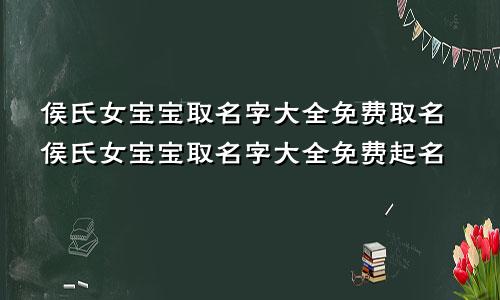 侯氏女宝宝取名字大全免费取名
侯氏女宝宝取名字大全免费起名